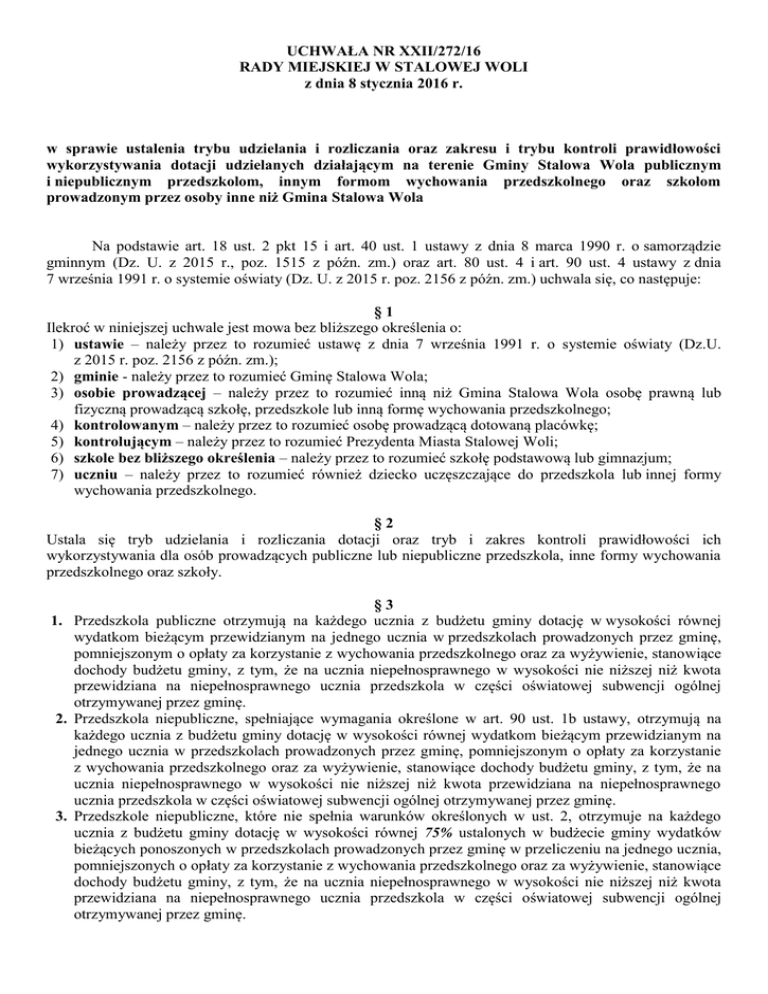 UCHWAŁA NR XXII/272/16
RADY MIEJSKIEJ W STALOWEJ WOLI
z dnia 8 stycznia 2016 r.

w sprawie ustalenia trybu udzielania i rozliczania oraz zakresu i trybu kontroli prawidłowości wykorzystywania dotacji udzielanych działającym na terenie Gminy Stalowa Wola publicznym i niepublicznym przedszkolom, innym formom wychowania przedszkolnego oraz szkołom prowadzonym przez osoby inne niż Gmina Stalowa Wola

Na podstawie art. 18 ust. 2 pkt 15 i art. 40 ust. 1 ustawy z dnia 8 marca 1990 r. o samorządzie gminnym (Dz. U. z 2015 r., poz. 1515 z późn. zm.) oraz art. 80 ust. 4 i art. 90 ust. 4 ustawy z dnia 7 września 1991 r. o systemie oświaty (Dz. U. z 2015 r. poz. 2156 z późn. zm.) uchwala się, co następuje:

§ 1
Ilekroć w niniejszej uchwale jest mowa bez bliższego określenia o:
1) ustawie – należy przez to rozumieć ustawę z dnia 7 września 1991 r. o systemie oświaty (Dz.U. z 2015 r. poz. 2156 z późn. zm.);
2) gminie - należy przez to rozumieć Gminę Stalowa Wola;
3) osobie prowadzącej – należy przez to rozumieć inną niż Gmina Stalowa Wola osobę prawną lub fizyczną prowadzącą szkołę, przedszkole lub inną formę wychowania przedszkolnego;
4) kontrolowanym – należy przez to rozumieć osobę prowadzącą dotowaną placówkę;
5) kontrolującym – należy przez to rozumieć Prezydenta Miasta Stalowej Woli;
6) szkole bez bliższego określenia – należy przez to rozumieć szkołę podstawową lub gimnazjum;
7) uczniu – należy przez to rozumieć również dziecko uczęszczające do przedszkola lub innej formy wychowania przedszkolnego.

§ 2
Ustala się tryb udzielania i rozliczania dotacji oraz tryb i zakres kontroli prawidłowości ich wykorzystywania dla osób prowadzących publiczne lub niepubliczne przedszkola, inne formy wychowania przedszkolnego oraz szkoły.

§ 3
1. Przedszkola publiczne otrzymują na każdego ucznia z budżetu gminy dotację w wysokości równej wydatkom bieżącym przewidzianym na jednego ucznia w przedszkolach prowadzonych przez gminę, pomniejszonym o opłaty za korzystanie z wychowania przedszkolnego oraz za wyżywienie, stanowiące dochody budżetu gminy, z tym, że na ucznia niepełnosprawnego w wysokości nie niższej niż kwota przewidziana na niepełnosprawnego ucznia przedszkola w części oświatowej subwencji ogólnej otrzymywanej przez gminę.
2. Przedszkola niepubliczne, spełniające wymagania określone w art. 90 ust. 1b ustawy, otrzymują na każdego ucznia z budżetu gminy dotację w wysokości równej wydatkom bieżącym przewidzianym na jednego ucznia w przedszkolach prowadzonych przez gminę, pomniejszonym o opłaty za korzystanie z wychowania przedszkolnego oraz za wyżywienie, stanowiące dochody budżetu gminy, z tym, że na ucznia niepełnosprawnego w wysokości nie niższej niż kwota przewidziana na niepełnosprawnego ucznia przedszkola w części oświatowej subwencji ogólnej otrzymywanej przez gminę.
3. Przedszkole niepubliczne, które nie spełnia warunków określonych w ust. 2, otrzymuje na każdego ucznia z budżetu gminy dotację w wysokości równej 75% ustalonych w budżecie gminy wydatków bieżących ponoszonych w przedszkolach prowadzonych przez gminę w przeliczeniu na jednego ucznia, pomniejszonych o opłaty za korzystanie z wychowania przedszkolnego oraz za wyżywienie, stanowiące dochody budżetu gminy, z tym, że na ucznia niepełnosprawnego w wysokości nie niższej niż kwota przewidziana na niepełnosprawnego ucznia przedszkola w części oświatowej subwencji ogólnej otrzymywanej przez gminę.